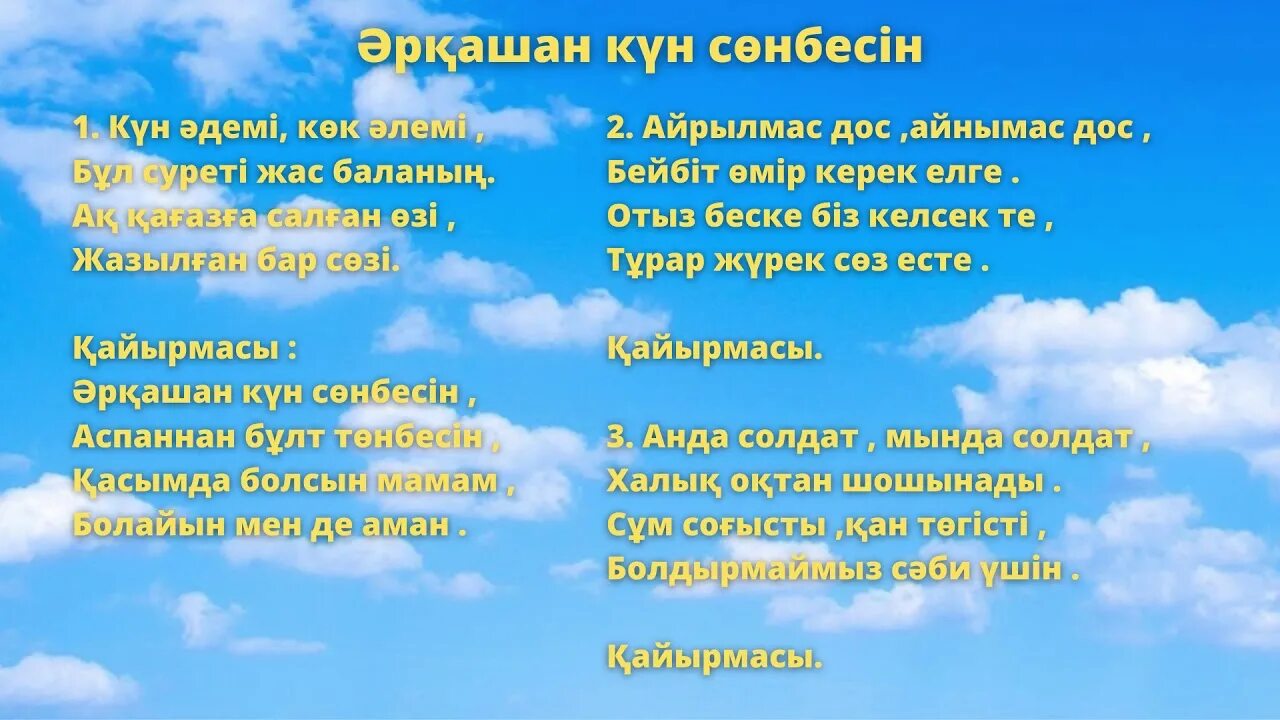 Әрқашан күн сөнбесін

1. Күн әдемі, көк әлемі ,
Бұл суреті жас баланың.
Ақ қағазға салған өзі ,
Жазылған бар сөзі.

Қайырмасы :
Әрқашан күн сөнбесін ,
Аспаннан бұлт төнбесін ,
Қасымда болсын мамам ,
Болайын мен де аман .

2. Айрылмас дос ,айнымас дос ,
Бейбіт өмір керек елге .
Отыз беске біз келсек те ,
Тұрар жүрек сөз есте .

Қайырмасы.

3. Анда солдат , мында солдат ,
Халық оқтан шошынады .
Сұм соғысты ,қан төгісті ,
Болдырмаймыз сәби үшін .

Қайырмасы.